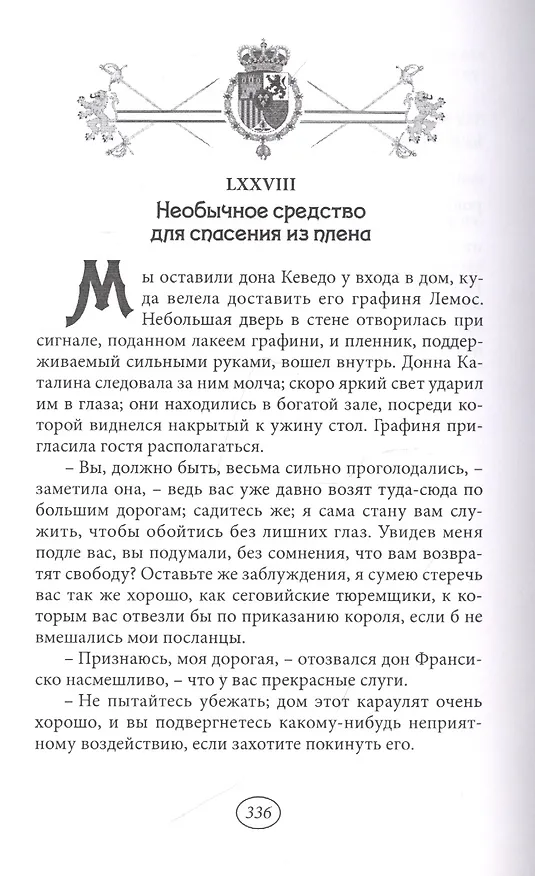 LXXVIII
Необычное средство для спасения из плена

Мы оставили дона Кеведо у входа в дом, куда велела доставить его графиня Лемос. Небольшая дверь в стене отворилась при сигнале, поданном лакеем графини, и пленник, поддерживаемый сильными руками, вошел внутрь. Донна Каталина следовала за ним молча; скоро яркий свет ударил им в глаза; они находились в богатой зале, посреди которой виднелся накрытый к ужину стол. Графиня пригласила гостя располагаться.

– Вы, должно быть, весьма сильно проголодались, – заметила она, – ведь вас уже давно возят туда-сюда по большим дорогам; садитесь же; я сама стану вам служить, чтобы обойтись без лишних глаз. Увидев меня подле вас, вы подумали, без сомнения, что вам возвратят свободу? Оставьте же заблуждения, я сумею стеречь вас так же хорошо, как сеговийские тюремщики, к которым вас отвезли бы по приказанию короля, если б не вмешались мои посланцы.

– Признаюсь, моя дорогая, – отозвался дон Франсиско насмешливо, – что у вас прекрасные слуги.

– Не пытайтесь убежать; дом этот караулят очень хорошо, и вы подвергнетесь какому-нибудь неприятному воздействию, если захотите покинуть его.

336